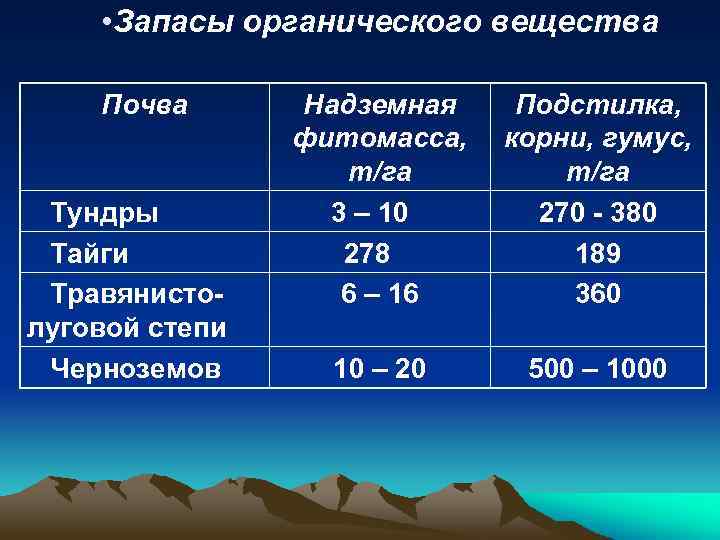 • Запасы органического вещества

| Почва | Надземная фитомасса, т/га | Подстилка, корни, гумус, т/га |
|---|---|---|
| Тундры | 3 – 10 | 270 - 380 |
| Тайги | 278 | 189 |
| Травянисто-луговой степи | 6 – 16 | 360 |
| Черноземов | 10 – 20 | 500 – 1000 |